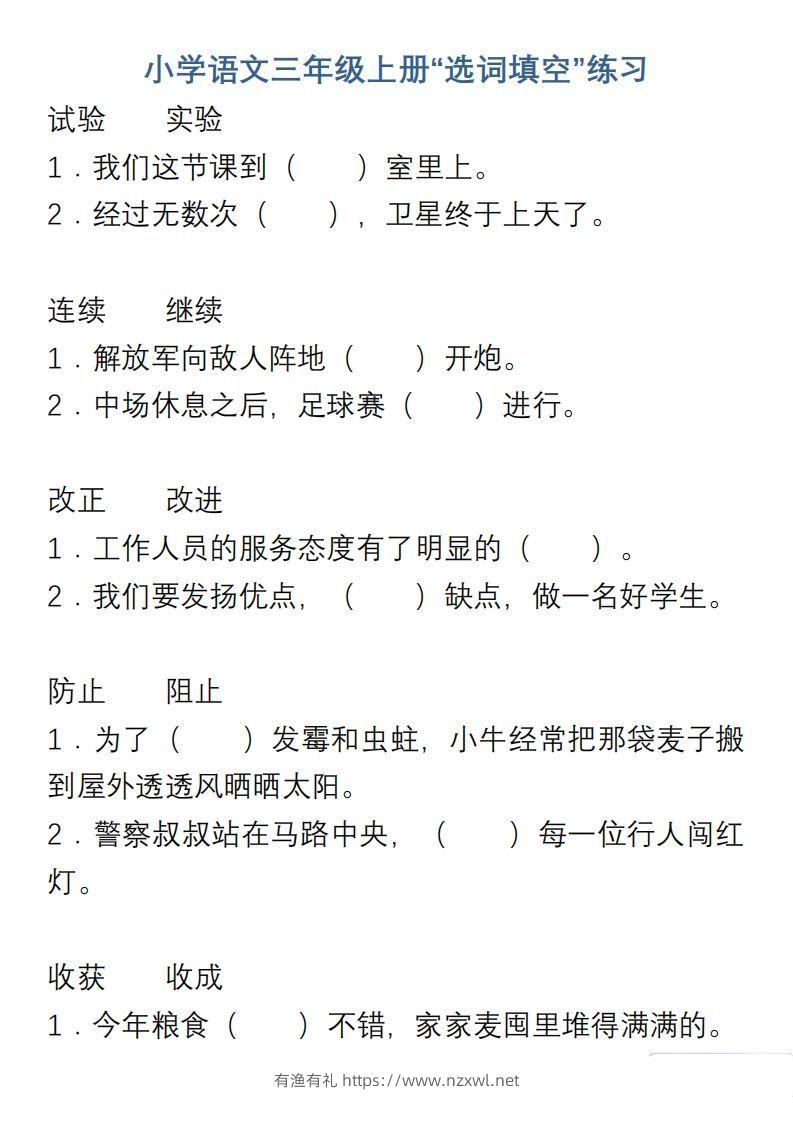 小学语文三年级上册“选词填空”练习

试验　　实验

1．我们这节课到（　　）室里上。

2．经过无数次（　　），卫星终于上天了。

连续　　继续

1．解放军向敌人阵地（　　）开炮。

2．中场休息之后，足球赛（　　）进行。

改正　　改进

1．工作人员的服务态度有了明显的（　　）。

2．我们要发扬优点，（　　）缺点，做一名好学生。

防止　　阻止

1．为了（　　）发霉和虫蛀，小牛经常把那袋麦子搬到屋外透透风晒晒太阳。

2．警察叔叔站在马路中央，（　　）每一位行人闯红灯。

收获　　收成

1．今年粮食（　　）不错，家家麦囤里堆得满满的。

有渔有礼 https://www.nzxwl.net